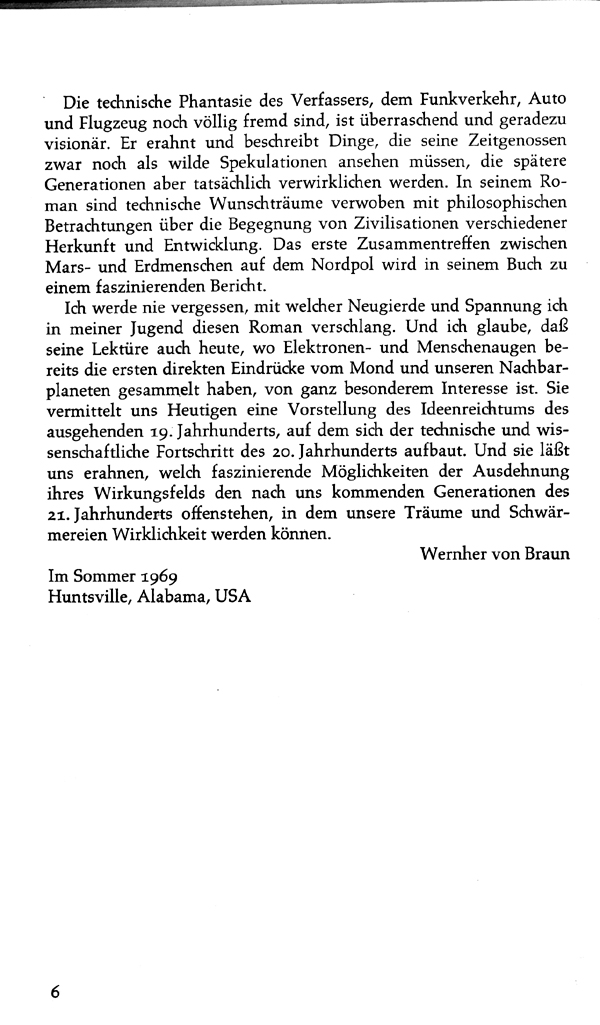 Die technische Phantasie des Verfassers, dem Funkverkehr, Auto und Flugzeug noch völlig fremd sind, ist überraschend und geradezu visionär. Er erahnt und beschreibt Dinge, die seine Zeitgenossen zwar noch als wilde Spekulationen ansehen müssen, die spätere Generationen aber tatsächlich verwirklichen werden. In seinem Roman sind technische Wunschträume verwoben mit philosophischen Betrachtungen über die Begegnung von Zivilisationen verschiedener Herkunft und Entwicklung. Das erste Zusammentreffen zwischen Mars- und Erdmenschen auf dem Nordpol wird in seinem Buch zu einem faszinierenden Bericht.

Ich werde nie vergessen, mit welcher Neugierde und Spannung ich in meiner Jugend diesen Roman verschlang. Und ich glaube, daß seine Lektüre auch heute, wo Elektronen- und Menschenaugen bereits die ersten direkten Eindrücke vom Mond und unseren Nachbarplaneten gesammelt haben, von ganz besonderem Interesse ist. Sie vermittelt uns Heutigen eine Vorstellung des Ideenreichtums des ausgehenden 19. Jahrhunderts, auf dem sich der technische und wissenschaftliche Fortschritt des 20. Jahrhunderts aufbaut. Und sie läßt uns erahnen, welch faszinierende Möglichkeiten der Ausdehnung ihres Wirkungsfelds den nach uns kommenden Generationen des 21. Jahrhunderts offenstehen, in dem unsere Träume und Schwärmereien Wirklichkeit werden können.

Wernher von Braun

Im Sommer 1969
Huntsville, Alabama, USA

6